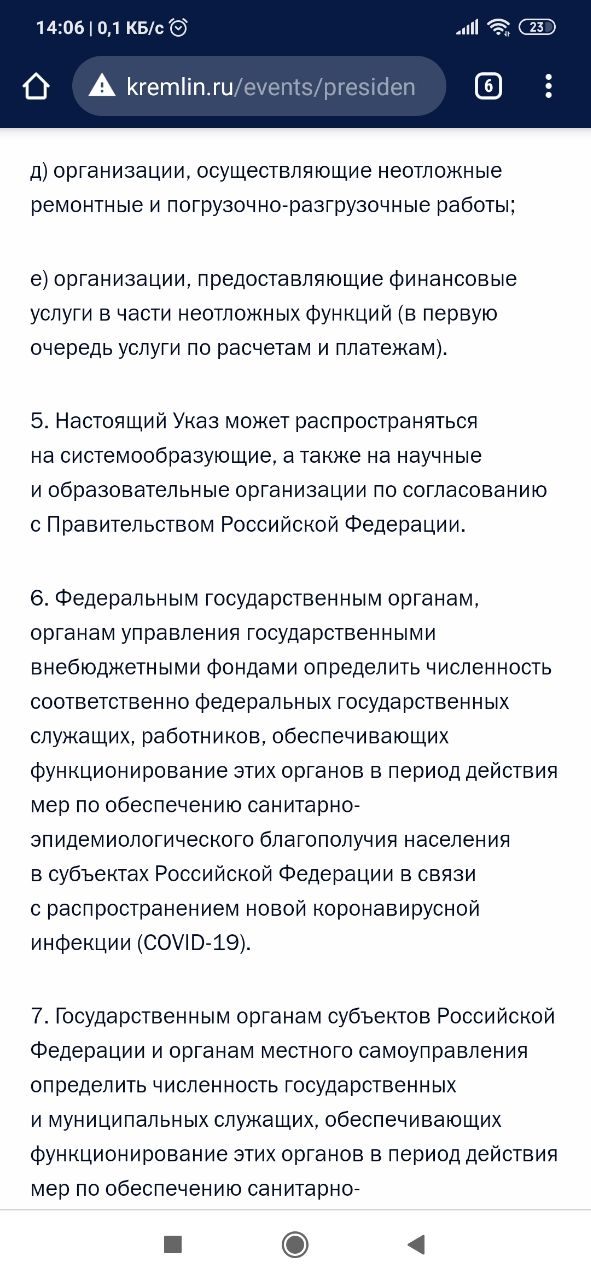 14:06 | 0,1 КБ/с

23

kremlin.ru/events/presiden

6

д) организации, осуществляющие неотложные ремонтные и погрузочно-разгрузочные работы;

е) организации, предоставляющие финансовые услуги в части неотложных функций (в первую очередь услуги по расчетам и платежам).

5. Настоящий Указ может распространяться на системообразующие, а также на научные и образовательные организации по согласованию с Правительством Российской Федерации.

6. Федеральным государственным органам, органам управления государственными внебюджетными фондами определить численность соответственно федеральных государственных служащих, работников, обеспечивающих функционирование этих органов в период действия мер по обеспечению санитарно-эпидемиологического благополучия населения в субъектах Российской Федерации в связи с распространением новой коронавирусной инфекции (COVID-19).

7. Государственным органам субъектов Российской Федерации и органам местного самоуправления определить численность государственных и муниципальных служащих, обеспечивающих функционирование этих органов в период действия мер по обеспечению санитарно-